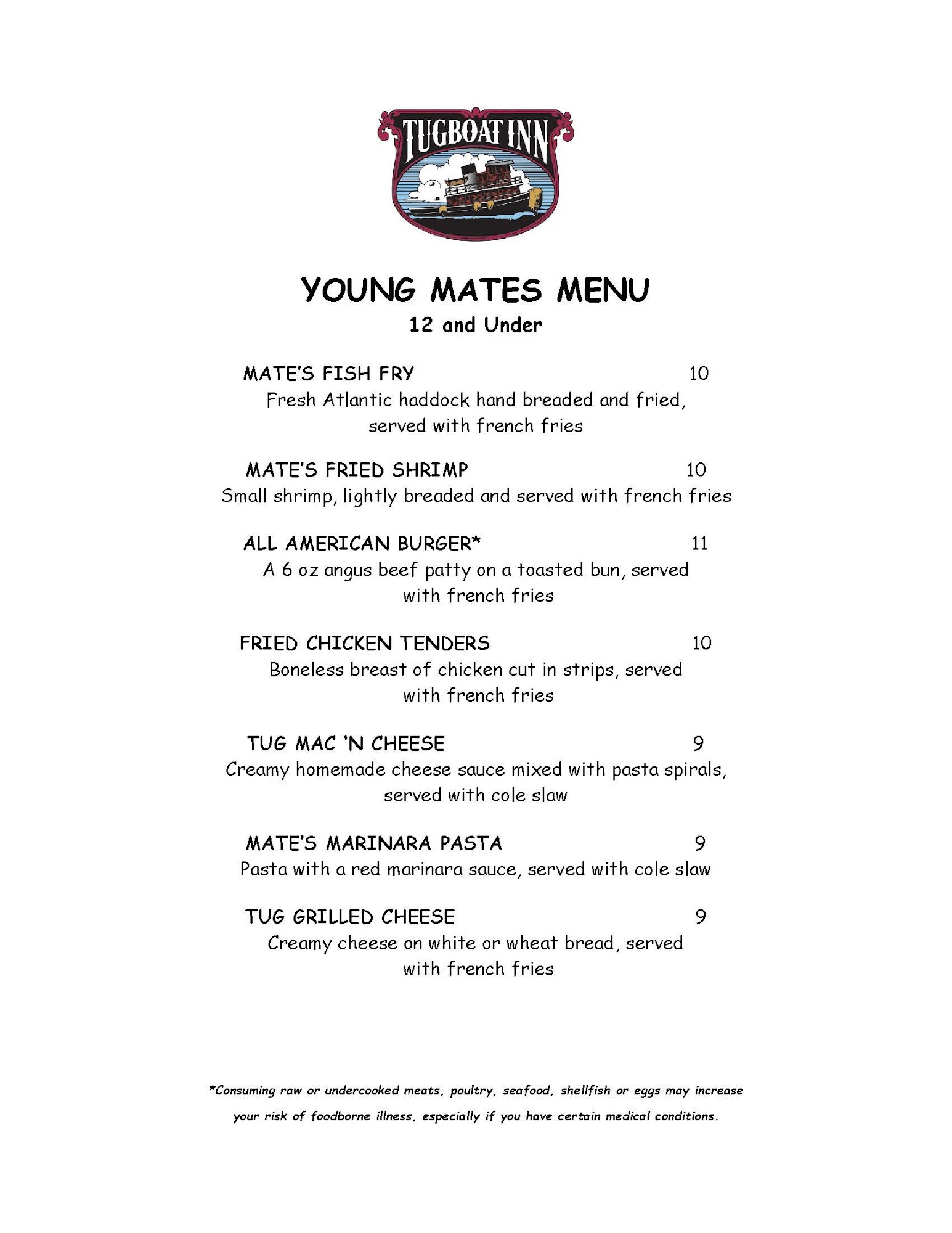 TUGBOAT INN

YOUNG MATES MENU
12 and Under

MATE'S FISH FRY 10
Fresh Atlantic haddock hand breaded and fried, served with french fries

MATE'S FRIED SHRIMP 10
Small shrimp, lightly breaded and served with french fries

ALL AMERICAN BURGER* 11
A 6 oz angus beef patty on a toasted bun, served with french fries

FRIED CHICKEN TENDERS 10
Boneless breast of chicken cut in strips, served with french fries

TUG MAC 'N CHEESE 9
Creamy homemade cheese sauce mixed with pasta spirals, served with cole slaw

MATE'S MARINARA PASTA 9
Pasta with a red marinara sauce, served with cole slaw

TUG GRILLED CHEESE 9
Creamy cheese on white or wheat bread, served with french fries

*Consuming raw or undercooked meats, poultry, seafood, shellfish or eggs may increase your risk of foodborne illness, especially if you have certain medical conditions.